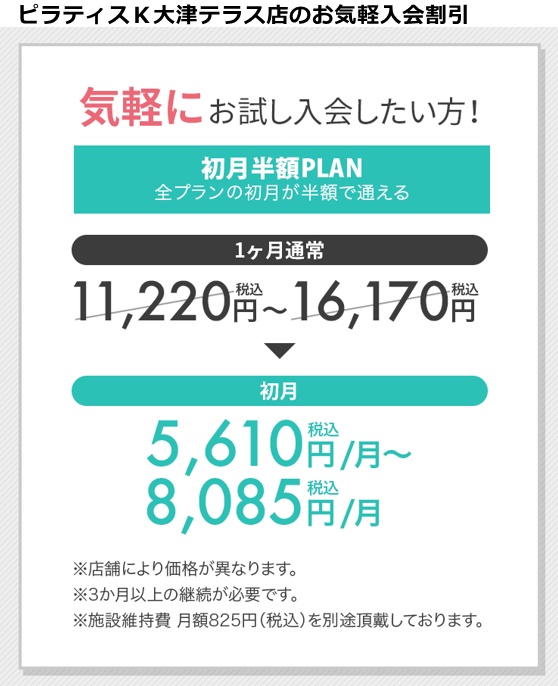 ピラティスＫ大津テラス店のお気軽入会割引

気軽にお試し入会したい方！

初月半額PLAN
全プランの初月が半額で通える

1ヶ月通常

11,220円税込~16,170円税込

初月

5,610円税込/月~
8,085円税込/月

※店舗により価格が異なります。
※3か月以上の継続が必要です。
※施設維持費 月額825円（税込）を別途頂戴しております。